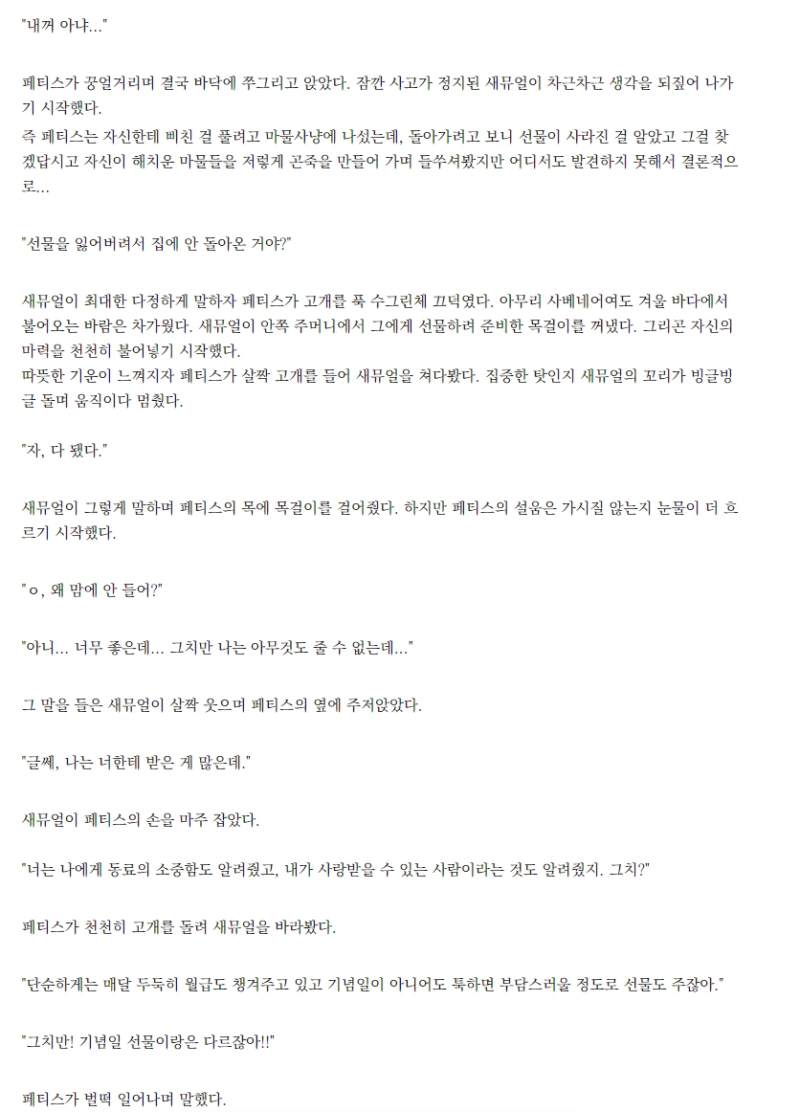 "내꺼 아냐..."

페티스가 꿍얼거리며 결국 바닥에 쭈그리고 앉았다. 잠깐 사고가 정지된 새뮤얼이 차근차근 생각을 되짚어 나가기 시작했다.
즉 페티스는 자신한테 삐친 걸 풀려고 마물사냥에 나섰는데, 돌아가려고 보니 선물이 사라진 걸 알았고 그걸 찾겠답시고 자신이 해치운 마물들을 저렇게 곤죽을 만들어 가며 들쑤셔봤지만 어디서도 발견하지 못해서 결론적으로...

"선물을 잃어버려서 집에 안 돌아온 거야?"

새뮤얼이 최대한 다정하게 말하자 페티스가 고개를 푹 수그린체 끄덕였다. 아무리 사베네어여도 겨울 바다에서 불어오는 바람은 차가웠다. 새뮤얼이 안쪽 주머니에서 그에게 선물하려 준비한 목걸이를 꺼냈다. 그리곤 자신의 마력을 천천히 불어넣기 시작했다.
따뜻한 기운이 느껴지자 페티스가 살짝 고개를 들어 새뮤얼을 쳐다봤다. 집중한 탓인지 새뮤얼의 꼬리가 빙글빙글 돌며 움직이다 멈췄다.

"자, 다 됐다."

새뮤얼이 그렇게 말하며 페티스의 목에 목걸이를 걸어줬다. 하지만 페티스의 설움은 가시질 않는지 눈물이 더 흐르기 시작했다.

"ㅇ, 왜 맘에 안 들어?"

"아니... 너무 좋은데... 그치만 나는 아무것도 줄 수 없는데..."

그 말을 들은 새뮤얼이 살짝 웃으며 페티스의 옆에 주저앉았다.

"글쎄, 나는 너한테 받은 게 많은데."

새뮤얼이 페티스의 손을 마주 잡았다.

"너는 나에게 동료의 소중함도 알려줬고, 내가 사랑받을 수 있는 사람이라는 것도 알려줬지. 그치?"

페티스가 천천히 고개를 돌려 새뮤얼을 바라봤다.

"단순하게는 매달 두둑히 월급도 챙겨주고 있고 기념일이 아니어도 툭하면 부담스러울 정도로 선물도 주잖아."

"그치만! 기념일 선물이랑은 다르잖아!!"

페티스가 벌떡 일어나며 말했다.